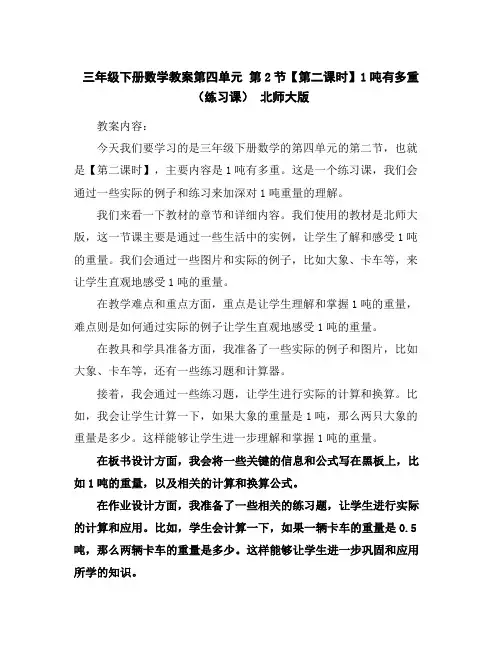 三年级下册数学教案第四单元 第2节【第二课时】1吨有多重（练习课） 北师大版

教案内容：

今天我们要学习的是三年级下册数学的第四单元的第二节，也就是【第二课时】，主要内容是1吨有多重。这是一个练习课，我们会通过一些实际的例子和练习来加深对1吨重量的理解。

我们来看一下教材的章节和详细内容。我们使用的教材是北师大版，这一节课主要是通过一些生活中的实例，让学生了解和感受1吨的重量。我们会通过一些图片和实际的例子，比如大象、卡车等，来让学生直观地感受1吨的重量。

在教学难点和重点方面，重点是让学生理解和掌握1吨的重量，难点则是如何通过实际的例子让学生直观地感受1吨的重量。

在教具和学具准备方面，我准备了一些实际的例子和图片，比如大象、卡车等，还有一些练习题和计算器。

接着，我会通过一些练习题，让学生进行实际的计算和换算。比如，我会让学生计算一下，如果大象的重量是1吨，那么两只大象的重量是多少。这样能够让学生进一步理解和掌握1吨的重量。

在板书设计方面，我会将一些关键的信息和公式写在黑板上，比如1吨的重量，以及相关的计算和换算公式。

在作业设计方面，我准备了一些相关的练习题，让学生进行实际的计算和应用。比如，学生会计算一下，如果一辆卡车的重量是0.5吨，那么两辆卡车的重量是多少。这样能够让学生进一步巩固和应用所学的知识。